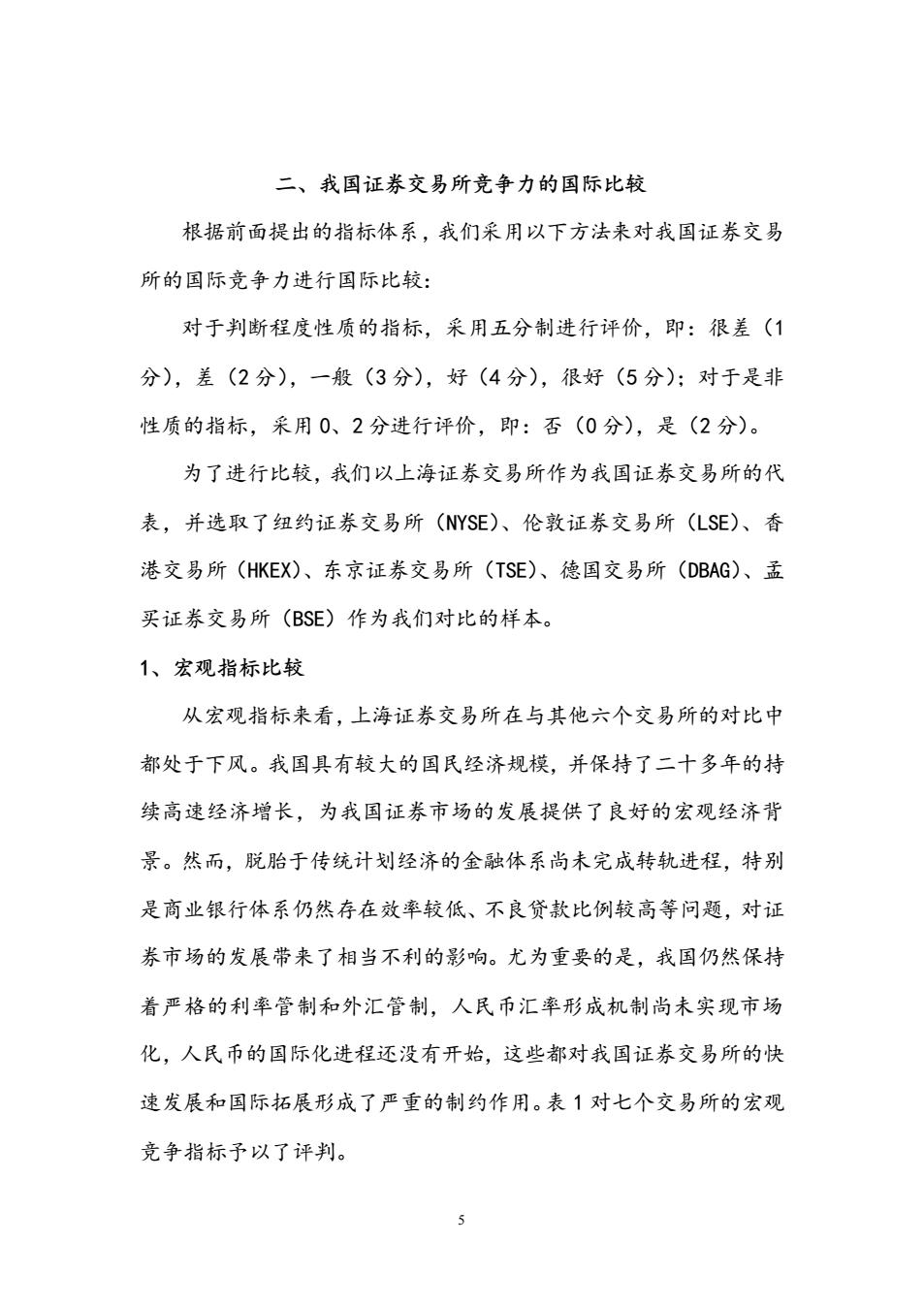 二、我国证券交易所竞争力的国际比较

根据前面提出的指标体系，我们采用以下方法来对我国证券交易所的国际竞争力进行国际比较：

对于判断程度性质的指标，采用五分制进行评价，即：很差（1分），差（2分），一般（3分），好（4分），很好（5分）；对于是非性质的指标，采用0、2分进行评价，即：否（0分），是（2分）。

为了进行比较，我们以上海证券交易所作为我国证券交易所的代表，并选取了纽约证券交易所（NYSE）、伦敦证券交易所（LSE）、香港交易所（HKEX）、东京证券交易所（TSE）、德国交易所（DBAG）、孟买证券交易所（BSE）作为我们对比的样本。

1、宏观指标比较

从宏观指标来看，上海证券交易所在与其他六个交易所的对比中都处于下风。我国具有较大的国民经济规模，并保持了二十多年的持续高速经济增长，为我国证券市场的发展提供了良好的宏观经济背景。然而，脱胎于传统计划经济的金融体系尚未完成转轨进程，特别是商业银行体系仍然存在效率较低、不良贷款比例较高等问题，对证券市场的发展带来了相当不利的影响。尤为重要的是，我国仍然保持着严格的利率管制和外汇管制，人民币汇率形成机制尚未实现市场化，人民币的国际化进程还没有开始，这些都对我国证券交易所的快速发展和国际拓展形成了严重的制约作用。表1对七个交易所的宏观竞争指标予以了评判。

5